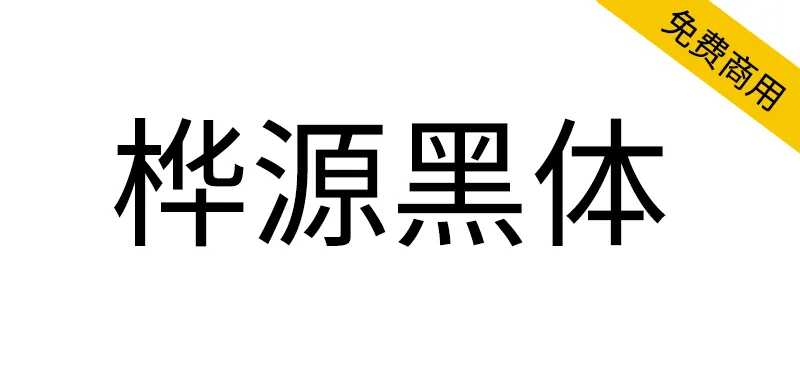 免费商用

桦源黑体